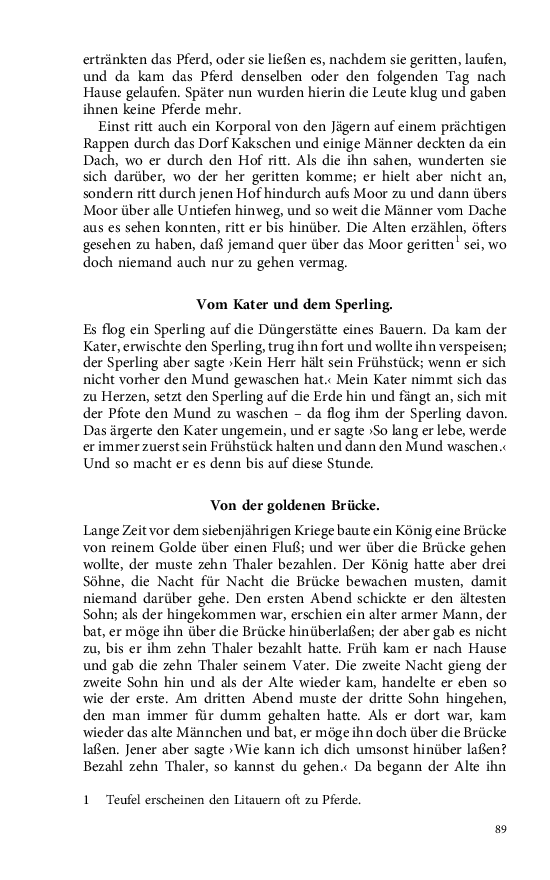 ertränkten das Pferd, oder sie ließen es, nachdem sie geritten, laufen, und da kam das Pferd denselben oder den folgenden Tag nach Hause gelaufen. Später nun wurden hierin die Leute klug und gaben ihnen keine Pferde mehr.

Einst ritt auch ein Korporal von den Jägern auf einem prächtigen Rappen durch das Dorf Kakschen und einige Männer deckten da ein Dach, wo er durch den Hof ritt. Als die ihn sahen, wunderten sie sich darüber, wo der her geritten komme; er hielt aber nicht an, sondern ritt durch jenen Hof hindurch aufs Moor zu und dann übers Moor über alle Untiefen hinweg, und so weit die Männer vom Dache aus es sehen konnten, ritt er bis hinüber. Die Alten erzählen, öfters gesehen zu haben, daß jemand quer über das Moor geritten$^1$ sei, wo doch niemand auch nur zu gehen vermag.

Vom Kater und dem Sperling.

Es flog ein Sperling auf die Düngerstätte eines Bauern. Da kam der Kater, erwischte den Sperling, trug ihn fort und wollte ihn verspeisen; der Sperling aber sagte ›Kein Herr hält sein Frühstück; wenn er sich nicht vorher den Mund gewaschen hat.‹ Mein Kater nimmt sich das zu Herzen, setzt den Sperling auf die Erde hin und fängt an, sich mit der Pfote den Mund zu waschen – da flog ihm der Sperling davon. Das ärgerte den Kater ungemein, und er sagte ›So lang er lebe, werde er immer zuerst sein Frühstück halten und dann den Mund waschen.‹ Und so macht er es denn bis auf diese Stunde.

Von der goldenen Brücke.

Lange Zeit vor dem siebenjährigen Kriege baute ein König eine Brücke von reinem Golde über einen Fluß; und wer über die Brücke gehen wollte, der muste zehn Thaler bezahlen. Der König hatte aber drei Söhne, die Nacht für Nacht die Brücke bewachen musten, damit niemand darüber gehe. Den ersten Abend schickte er den ältesten Sohn; als der hingekommen war, erschien ein alter armer Mann, der bat, er möge ihn über die Brücke hinüberlaßen; der aber gab es nicht zu, bis er ihm zehn Thaler bezahlt hatte. Früh kam er nach Hause und gab die zehn Thaler seinem Vater. Die zweite Nacht gieng der zweite Sohn hin und als der Alte wieder kam, handelte er eben so wie der erste. Am dritten Abend muste der dritte Sohn hingehen, den man immer für dumm gehalten hatte. Als er dort war, kam wieder das alte Männchen und bat, er möge ihn doch über die Brücke laßen. Jener aber sagte ›Wie kann ich dich umsonst hinüber laßen? Bezahl zehn Thaler, so kannst du gehen.‹ Da begann der Alte ihn

1 Teufel erscheinen den Litauern oft zu Pferde.

89